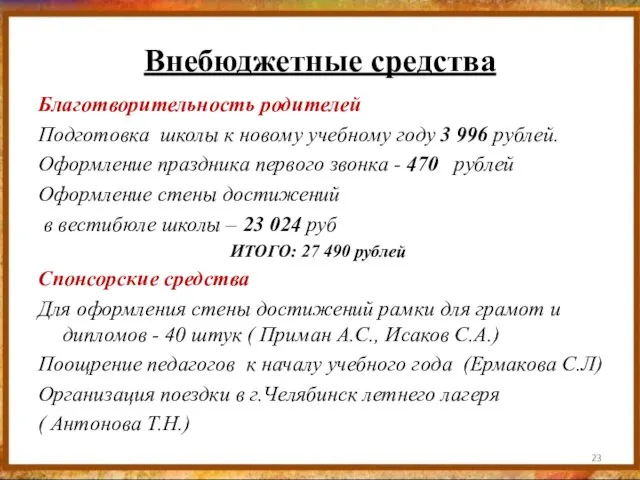 Внебюджетные средства

Благотворительность родителей

Подготовка школы к новому учебному году 3 996 рублей.

Оформление праздника первого звонка - 470 рублей

Оформление стены достижений в вестибюле школы – 23 024 руб

ИТОГО: 27 490 рублей

Спонсорские средства

Для оформления стены достижений рамки для грамот и дипломов - 40 штук ( Приман А.С., Исаков С.А.)

Поощрение педагогов к началу учебного года (Ермакова С.Л)

Организация поездки в г.Челябинск летнего лагеря ( Антонова Т.Н.)

23